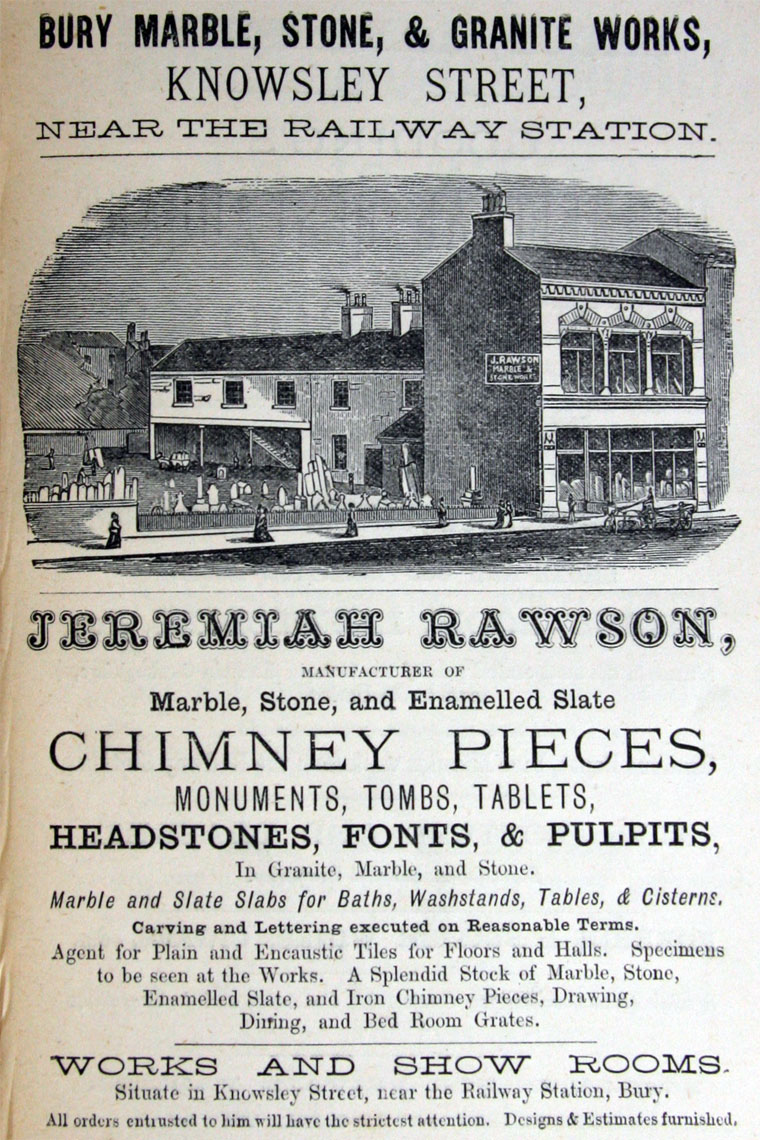 BURY MARBLE, STONE, & GRANITE WORKS,
KNOWSLEY STREET,
NEAR THE RAILWAY STATION.

J. RAWSON MARBLE & STONE WORKS

JEREMIAH RAWSON,
MANUFACTURER OF
Marble, Stone, and Enamelled Slate
CHIMNEY PIECES,
MONUMENTS, TOMBS, TABLETS,
HEADSTONES, FONTS, & PULPITS,
In Granite, Marble, and Stone.
Marble and Slate Slabs for Baths, Washstands, Tables, & Cisterns.
Carving and Lettering executed on Reasonable Terms.
Agent for Plain and Encaustic Tiles for Floors and Halls. Specimens to be seen at the Works. A Splendid Stock of Marble, Stone, Enamelled Slate, and Iron Chimney Pieces, Drawing, Dining, and Bed Room Grates.

WORKS AND SHOW ROOMS.
Situate in Knowsley Street, near the Railway Station, Bury.
All orders entrusted to him will have the strictest attention. Designs & Estimates furnished.